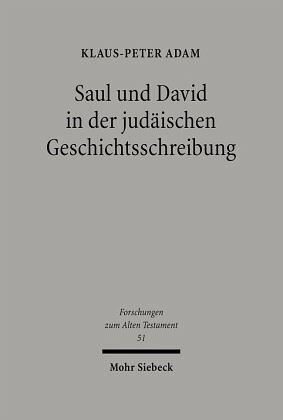 KLAUS-PETER ADAM

Saul und David in der judäischen Geschichtsschreibung

Forschungen zum Alten Testament 51

Mohr Siebeck